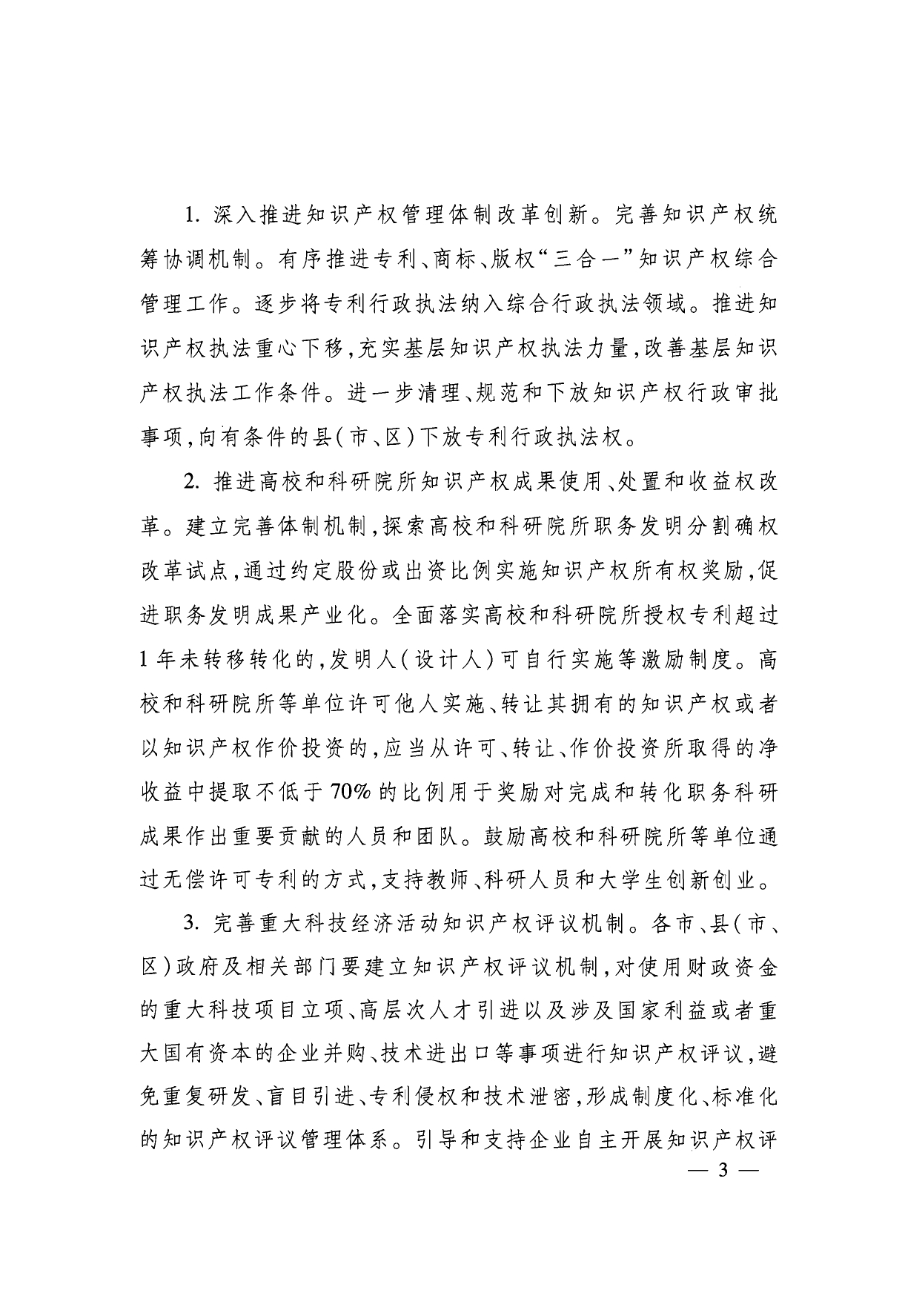 1. 深入推进知识产权管理体制改革创新。完善知识产权统筹协调机制。有序推进专利、商标、版权“三合一”知识产权综合管理工作。逐步将专利行政执法纳入综合行政执法领域。推进知识产权执法重心下移，充实基层知识产权执法力量，改善基层知识产权执法工作条件。进一步清理、规范和下放知识产权行政审批事项，向有条件的县（市、区）下放专利行政执法权。

2. 推进高校和科研院所知识产权成果使用、处置和收益权改革。建立完善体制机制，探索高校和科研院所职务发明分割确权改革试点，通过约定股份或出资比例实施知识产权所有权奖励，促进职务发明成果产业化。全面落实高校和科研院所授权专利超过1年未转移转化的，发明人（设计人）可自行实施等激励制度。高校和科研院所等单位许可他人实施、转让其拥有的知识产权或者以知识产权作价投资的，应当从许可、转让、作价投资所取得的净收益中提取不低于70%的比例用于奖励对完成和转化职务科研成果作出重要贡献的人员和团队。鼓励高校和科研院所等单位通过无偿许可专利的方式，支持教师、科研人员和大学生创新创业。

3. 完善重大科技经济活动知识产权评议机制。各市、县（市、区）政府及相关部门要建立知识产权评议机制，对使用财政资金的重大科技项目立项、高层次人才引进以及涉及国家利益或者重大国有资本的企业并购、技术进出口等事项进行知识产权评议，避免重复研发、盲目引进、专利侵权和技术泄密，形成制度化、标准化的知识产权评议管理体系。引导和支持企业自主开展知识产权评

— 3 —